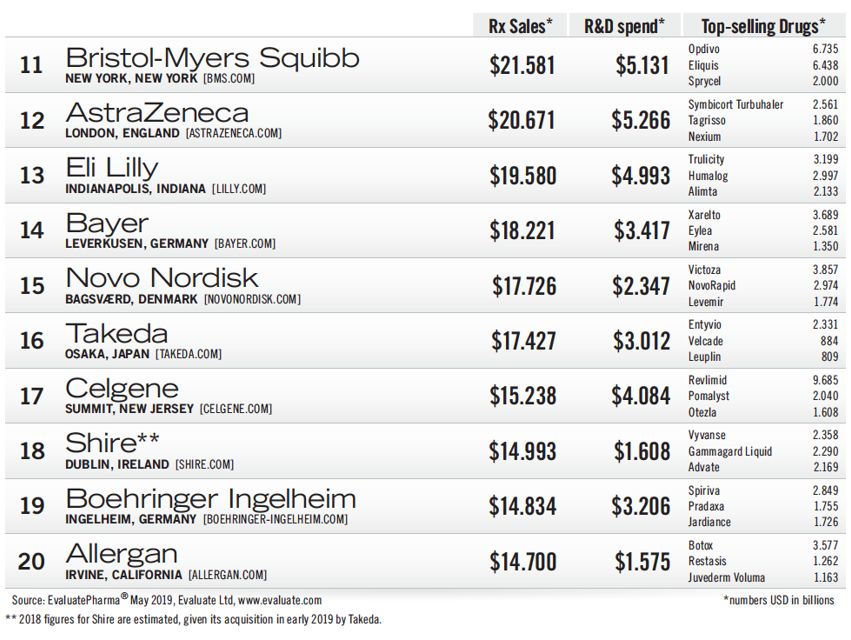 | | | Rx Sales* | R&D spend* | Top-selling Drugs* |
|---|---|---|---|---|
| 11 | Bristol-Myers Squibb NEW YORK, NEW YORK [BMS.COM] | $21.581 | $5.131 | Opdivo 6.735 Eliquis 6.438 Sprycel 2.000 |
| 12 | AstraZeneca LONDON, ENGLAND [ASTRAZENECA.COM] | $20.671 | $5.266 | Symbicort Turbuhaler 2.561 Tagrisso 1.860 Nexium 1.702 |
| 13 | Eli Lilly INDIANAPOLIS, INDIANA [LILLY.COM] | $19.580 | $4.993 | Trulicity 3.199 Humalog 2.997 Alimta 2.133 |
| 14 | Bayer LEVERKUSEN, GERMANY [BAYER.COM] | $18.221 | $3.417 | Xarelto 3.689 Eylea 2.581 Mirena 1.350 |
| 15 | Novo Nordisk BAGSVÆRD, DENMARK [NOVONORDISK.COM] | $17.726 | $2.347 | Victoza 3.857 NovoRapid 2.974 Levemir 1.774 |
| 16 | Takeda OSAKA, JAPAN [TAKEDA.COM] | $17.427 | $3.012 | Entyvio 2.331 Velcade 884 Leuplin 809 |
| 17 | Celgene SUMMIT, NEW JERSEY [CELGENE.COM] | $15.238 | $4.084 | Revlimid 9.685 Pomalyst 2.040 Otezla 1.608 |
| 18 | Shire** DUBLIN, IRELAND [SHIRE.COM] | $14.993 | $1.608 | Vyvanse 2.358 Gammagard Liquid 2.290 Advate 2.169 |
| 19 | Boehringer Ingelheim INGELHEIM, GERMANY [BOEHRINGER-INGELHEIM.COM] | $14.834 | $3.206 | Spiriva 2.849 Pradaxa 1.755 Jardiance 1.726 |
| 20 | Allergan IRVINE, CALIFORNIA [ALLERGAN.COM] | $14.700 | $1.575 | Botox 3.577 Restasis 1.262 Juvederm Voluma 1.163 |

Source: EvaluatePharma® May 2019, Evaluate Ltd, www.evaluate.com

*numbers USD in billions

** 2018 figures for Shire are estimated, given its acquisition in early 2019 by Takeda.